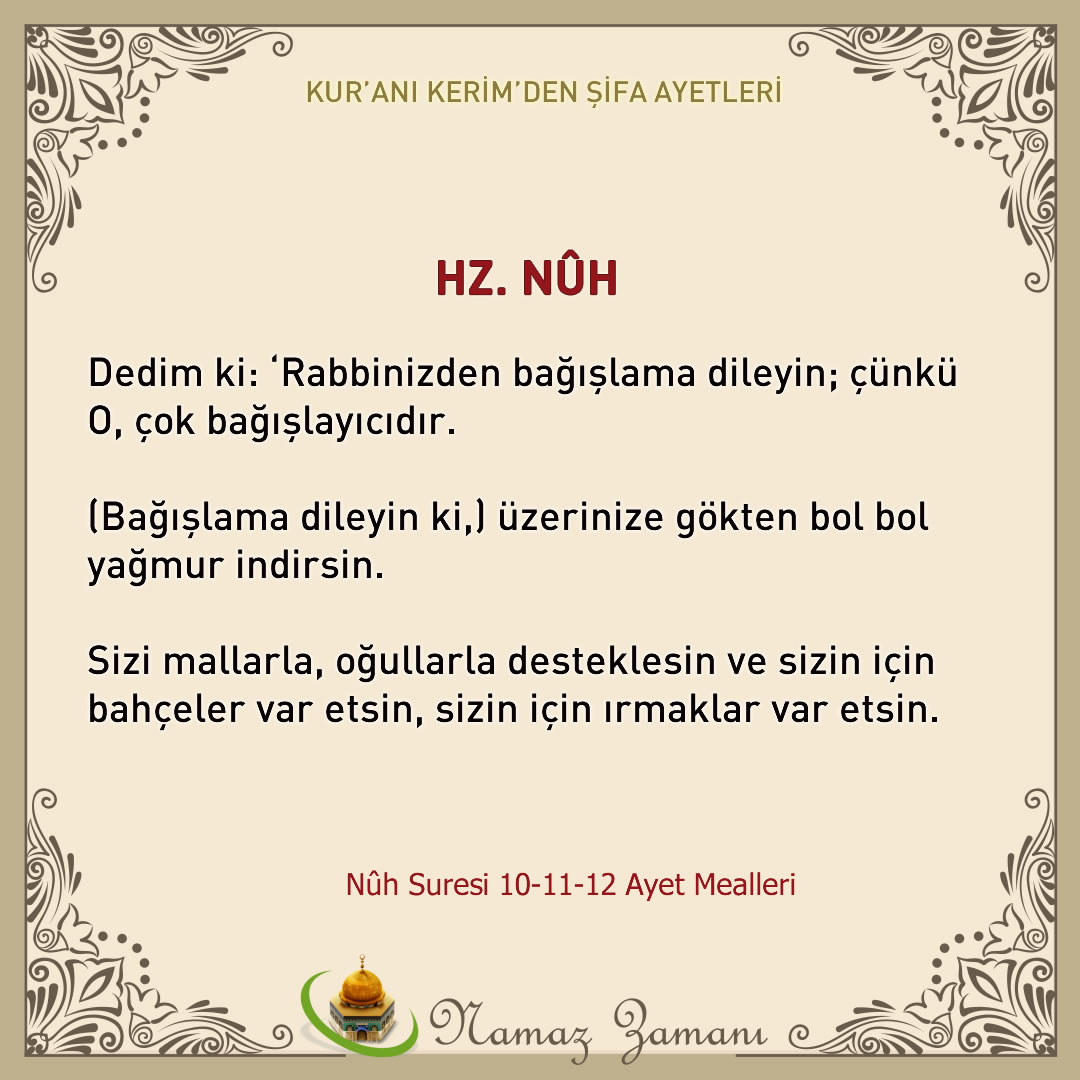 KUR'ANI KERİM'DEN ŞİFA AYETLERİ

HZ. NÛH

Dedim ki: 'Rabbinizden bağışlama dileyin; çünkü O, çok bağışlayıcıdır.

(Bağışlama dileyin ki,) üzerinize gökten bol bol yağmur indirsin.

Sizi mallarla, oğullarla desteklesin ve sizin için bahçeler var etsin, sizin için ırmaklar var etsin.

Nûh Suresi 10-11-12 Ayet Mealleri

Namaz Zamanı